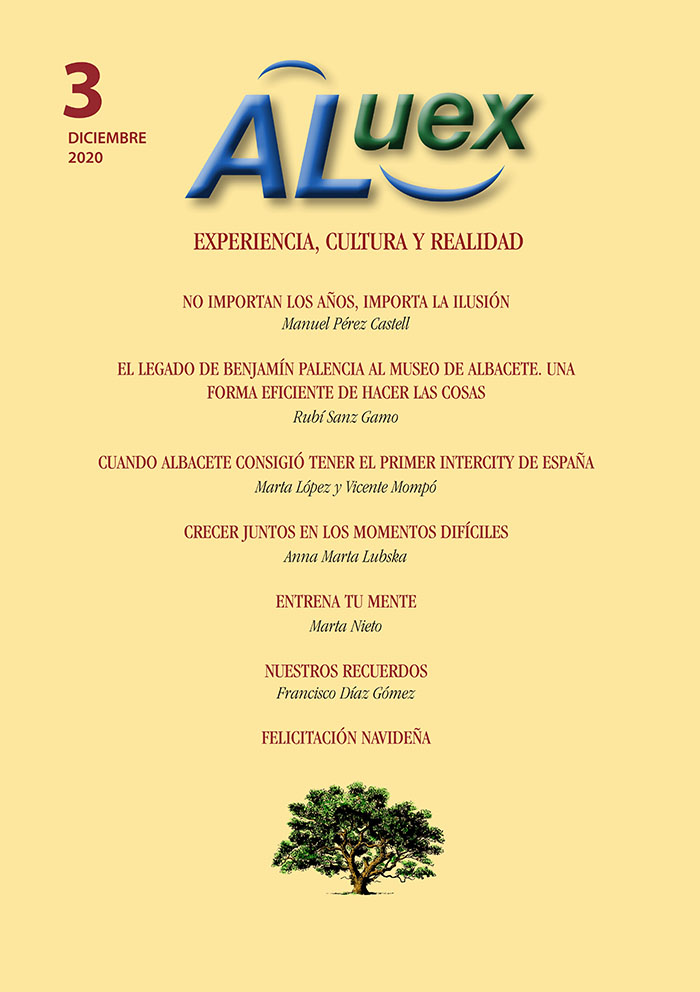 3
DICIEMBRE
2020

ALuex

EXPERIENCIA, CULTURA Y REALIDAD

NO IMPORTAN LOS AÑOS, IMPORTA LA ILUSIÓN
Manuel Pérez Castell

EL LEGADO DE BENJAMÍN PALENCIA AL MUSEO DE ALBACETE. UNA FORMA EFICIENTE DE HACER LAS COSAS
Rubí Sanz Gamo

CUANDO ALBACETE CONSIGIÓ TENER EL PRIMER INTERCITY DE ESPAÑA
Marta López y Vicente Mompó

CRECER JUNTOS EN LOS MOMENTOS DIFÍCILES
Anna Marta Lubska

ENTRENA TU MENTE
Marta Nieto

NUESTROS RECUERDOS
Francisco Díaz Gómez

FELICITACIÓN NAVIDEÑA